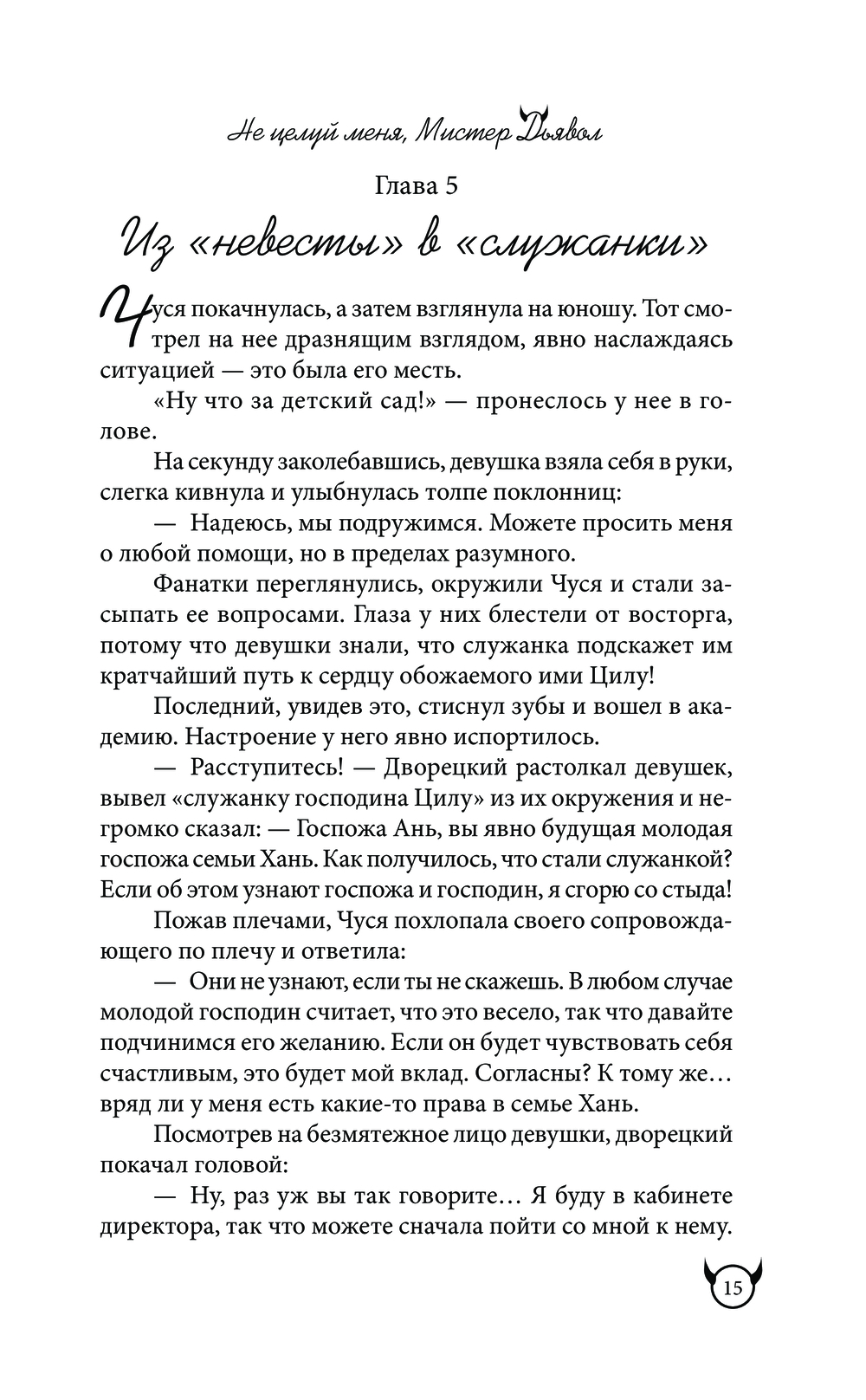 Не целуй меня, Мистер Дьявол

Глава 5

Из «невесты» в «служанки»

Чуся покачнулась, а затем взглянула на юношу. Тот смотрел на нее дразнящим взглядом, явно наслаждаясь ситуацией — это была его месть.

«Ну что за детский сад!» — пронеслось у нее в голове.

На секунду заколебавшись, девушка взяла себя в руки, слегка кивнула и улыбнулась толпе поклонниц:

— Надеюсь, мы подружимся. Можете просить меня о любой помощи, но в пределах разумного.

Фанатки переглянулись, окружили Чуся и стали засыпать ее вопросами. Глаза у них блестели от восторга, потому что девушки знали, что служанка подскажет им кратчайший путь к сердцу обожаемого ими Цилу!

Последний, увидев это, стиснул зубы и вошел в академию. Настроение у него явно испортилось.

— Расступитесь! — Дворецкий растолкал девушек, вывел «служанку господина Цилу» из их окружения и негромко сказал: — Госпожа Ань, вы явно будущая молодая госпожа семьи Хань. Как получилось, что стали служанкой? Если об этом узнают госпожа и господин, я сгорю со стыда!

Пожав плечами, Чуся похлопала своего сопровождающего по плечу и ответила:

— Они не узнают, если ты не скажешь. В любом случае молодой господин считает, что это весело, так что давайте подчинимся его желанию. Если он будет чувствовать себя счастливым, это будет мой вклад. Согласны? К тому же… вряд ли у меня есть какие-то права в семье Хань.

Посмотрев на безмятежное лицо девушки, дворецкий покачал головой:

— Ну, раз уж вы так говорите… Я буду в кабинете директора, так что можете сначала пойти со мной к нему.

15